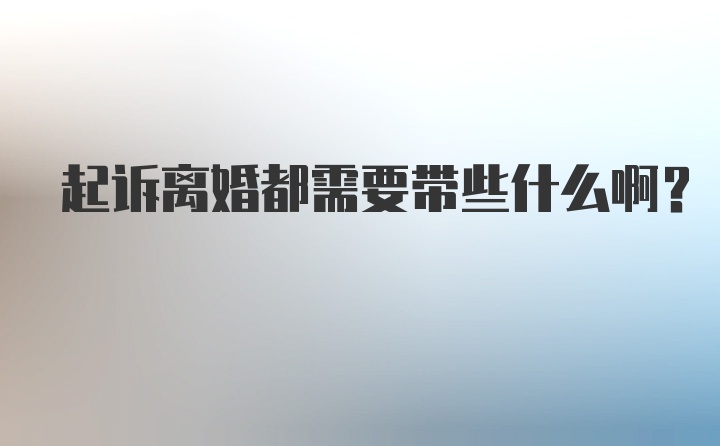 起诉离婚都需要带些什么啊？